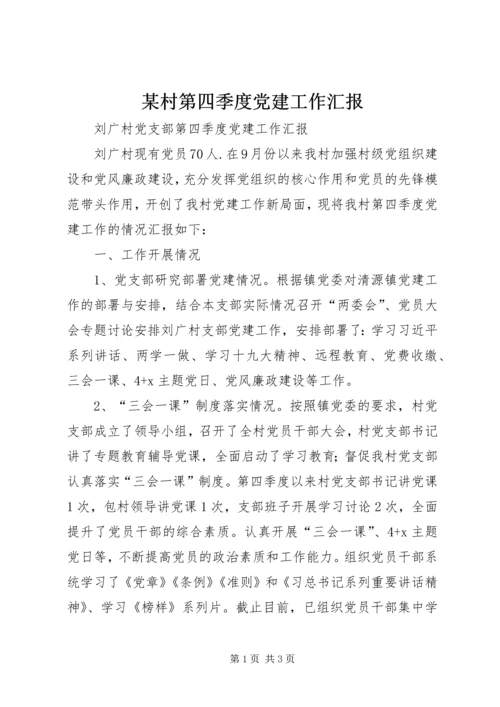 某村第四季度党建工作汇报

刘广村党支部第四季度党建工作汇报

刘广村现有党员70人.在9月份以来我村加强村级党组织建设和党风廉政建设，充分发挥党组织的核心作用和党员的先锋模范带头作用，开创了我村党建工作新局面，现将我村第四季度党建工作的情况汇报如下：

一、工作开展情况

1、党支部研究部署党建情况。根据镇党委对清源镇党建工作的部署与安排，结合本支部实际情况召开“两委会”、党员大会专题讨论安排刘广村支部党建工作，安排部署了：学习习近平系列讲话、两学一做、学习十九大精神、远程教育、党费收缴、三会一课、4+x主题党日、党风廉政建设等工作。

2、“三会一课”制度落实情况。按照镇党委的要求，村党支部成立了领导小组，召开了全村党员干部大会，村党支部书记讲了专题教育辅导党课，全面启动了学习教育；督促我村党支部认真落实“三会一课”制度。第四季度以来村党支部书记讲党课1次，包村领导讲党课1次，支部班子开展学习讨论2次，全面提升了党员干部的综合素质。认真开展“三会一课”、4+x主题党日等，不断提高党员的政治素质和工作能力。组织党员干部系统学习了《党章》《条例》《准则》和《习总书记系列重要讲话精神》、学习《榜样》系列片。截止目前，已组织党员干部集中学

第1页 共3页